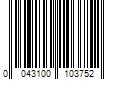 0 043100 103752